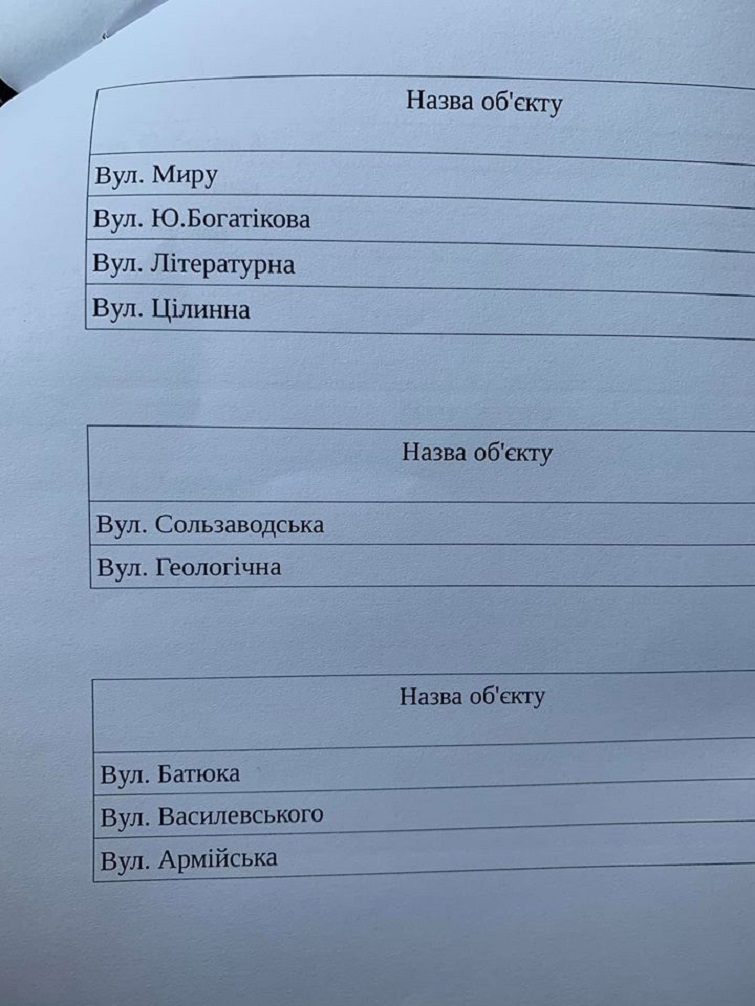 | Назва об'єкту |
|---|
| Вул. Миру |
| Вул. Ю.Богатікова |
| Вул. Літературна |
| Вул. Цілинна |

| Назва об'єкту |
|---|
| Вул. Сользаводська |
| Вул. Геологічна |

| Назва об'єкту |
|---|
| Вул. Батюка |
| Вул. Василевського |
| Вул. Армійська |